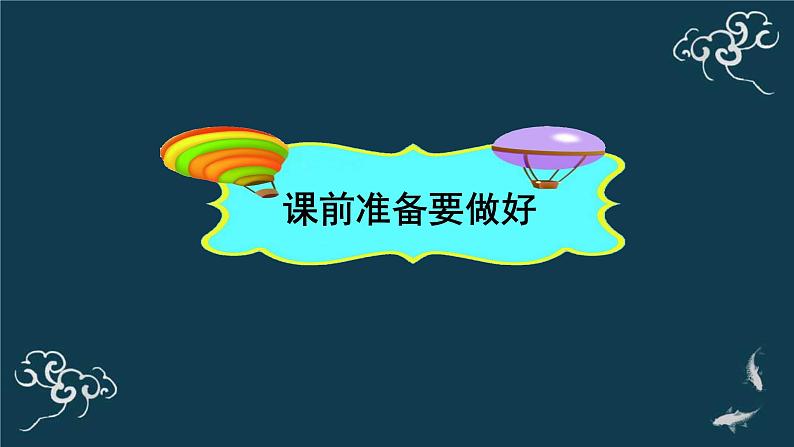 课前准备要做好